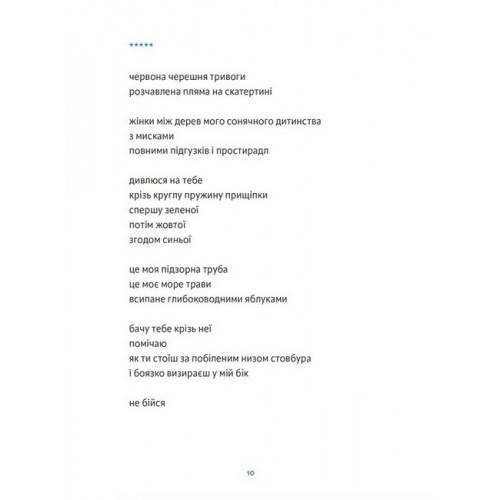 *****

червона черешня тривоги
розчавлена пляма на скатертині

жінки між дерев мого сонячного дитинства
з мисками
повними підгузків і простирадл

дивлюся на тебе
крізь круглу пружину прищіпки
спершу зеленої
потім жовтої
згодом синьої

це моя підзорна труба
це моє море трави
всипане глибоководними яблуками

бачу тебе крізь неї
помічаю
як ти стоїш за побіленим низом стовбура
і боязко визираєш у мій бік

не бійся

10